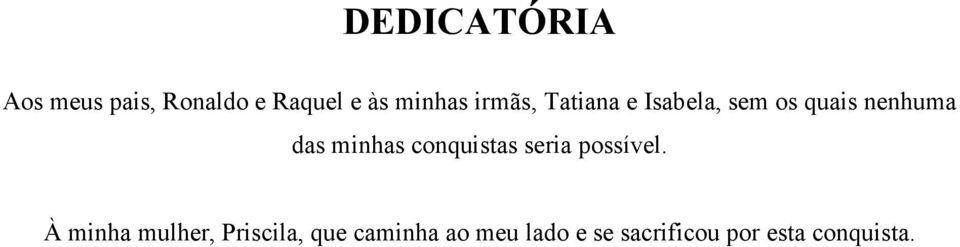 DEDICATÓRIA

Aos meus pais, Ronaldo e Raquel e às minhas irmãs, Tatiana e Isabela, sem os quais nenhuma das minhas conquistas seria possível.

À minha mulher, Priscila, que caminha ao meu lado e se sacrificou por esta conquista.